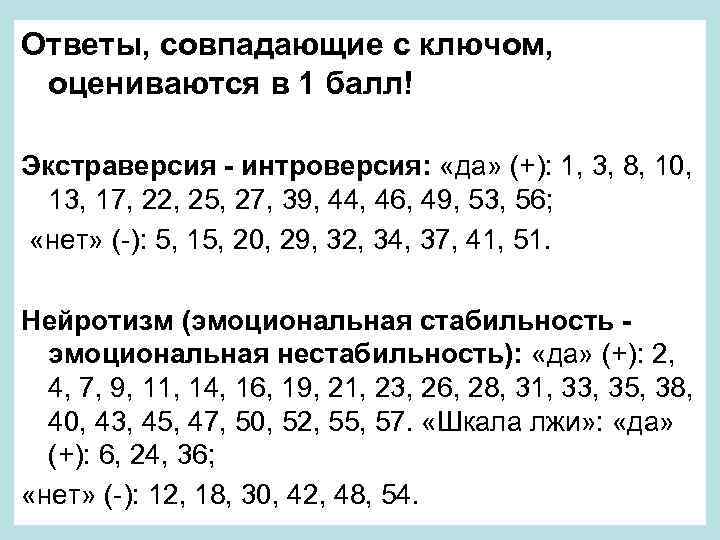 Ответы, совпадающие с ключом, оцениваются в 1 балл!

Экстраверсия - интроверсия: «да» (+): 1, 3, 8, 10, 13, 17, 22, 25, 27, 39, 44, 46, 49, 53, 56;

«нет» (-): 5, 15, 20, 29, 32, 34, 37, 41, 51.

Нейротизм (эмоциональная стабильность - эмоциональная нестабильность): «да» (+): 2, 4, 7, 9, 11, 14, 16, 19, 21, 23, 26, 28, 31, 33, 35, 38, 40, 43, 45, 47, 50, 52, 55, 57. «Шкала лжи»: «да» (+): 6, 24, 36;

«нет» (-): 12, 18, 30, 42, 48, 54.